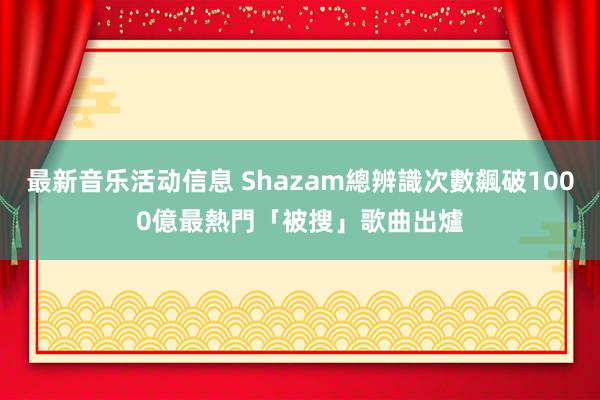 最新音乐活动信息 Shazam總辨識次數飆破1000億最熱門「被搜」歌曲出爐